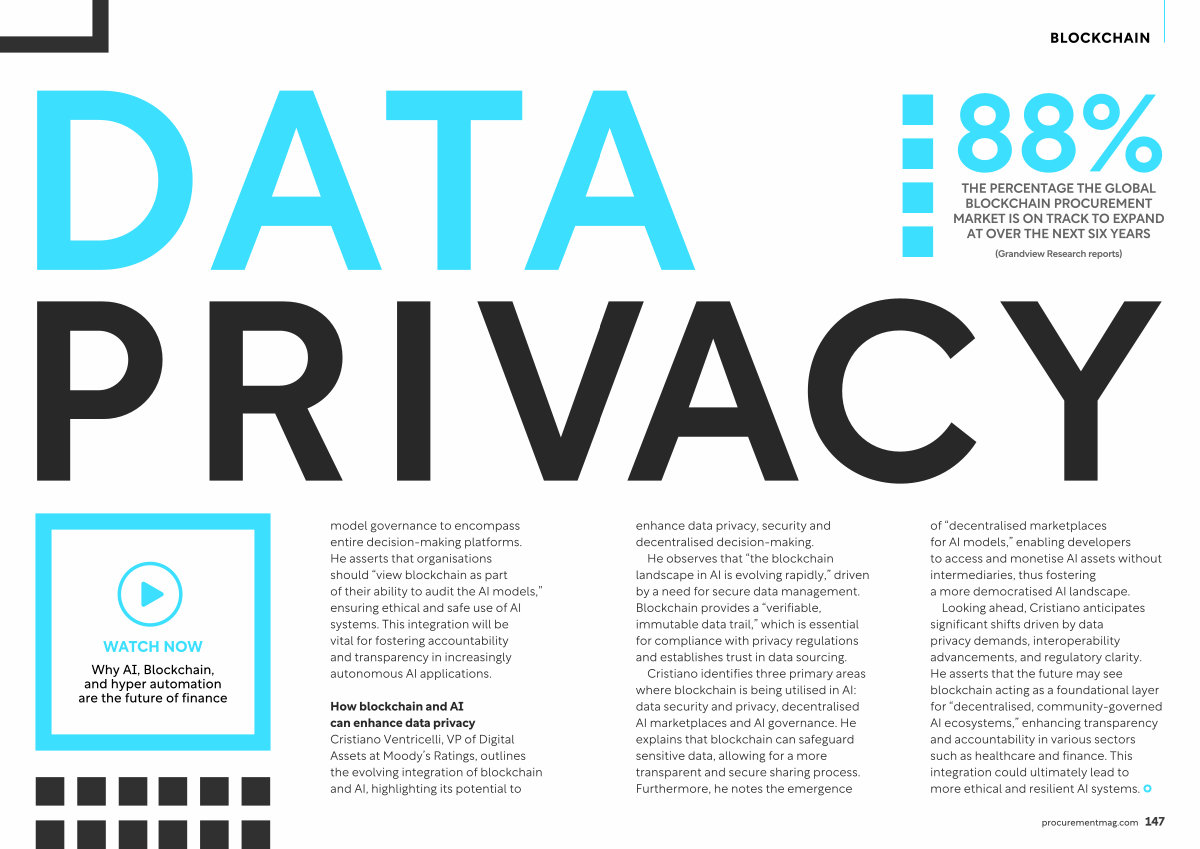 BLOCKCHAIN

DATA PRIVACY

88%

THE PERCENTAGE THE GLOBAL BLOCKCHAIN PROCUREMENT MARKET IS ON TRACK TO EXPAND AT OVER THE NEXT SIX YEARS

(Grandview Research reports)

WATCH NOW

Why AI, Blockchain, and hyper automation are the future of finance

model governance to encompass entire decision-making platforms. He asserts that organisations should "view blockchain as part of their ability to audit the AI models," ensuring ethical and safe use of AI systems. This integration will be vital for fostering accountability and transparency in increasingly autonomous AI applications.

How blockchain and AI can enhance data privacy
Cristiano Ventricelli, VP of Digital Assets at Moody's Ratings, outlines the evolving integration of blockchain and AI, highlighting its potential to enhance data privacy, security and decentralised decision-making.

He observes that "the blockchain landscape in AI is evolving rapidly," driven by a need for secure data management. Blockchain provides a "verifiable, immutable data trail," which is essential for compliance with privacy regulations and establishes trust in data sourcing.

Cristiano identifies three primary areas where blockchain is being utilised in AI: data security and privacy, decentralised AI marketplaces and AI governance. He explains that blockchain can safeguard sensitive data, allowing for a more transparent and secure sharing process. Furthermore, he notes the emergence of "decentralised marketplaces for AI models," enabling developers to access and monetise AI assets without intermediaries, thus fostering a more democratised AI landscape.

Looking ahead, Cristiano anticipates significant shifts driven by data privacy demands, interoperability advancements, and regulatory clarity. He asserts that the future may see blockchain acting as a foundational layer for "decentralised, community-governed AI ecosystems," enhancing transparency and accountability in various sectors such as healthcare and finance. This integration could ultimately lead to more ethical and resilient AI systems.

procurementmag.com 147